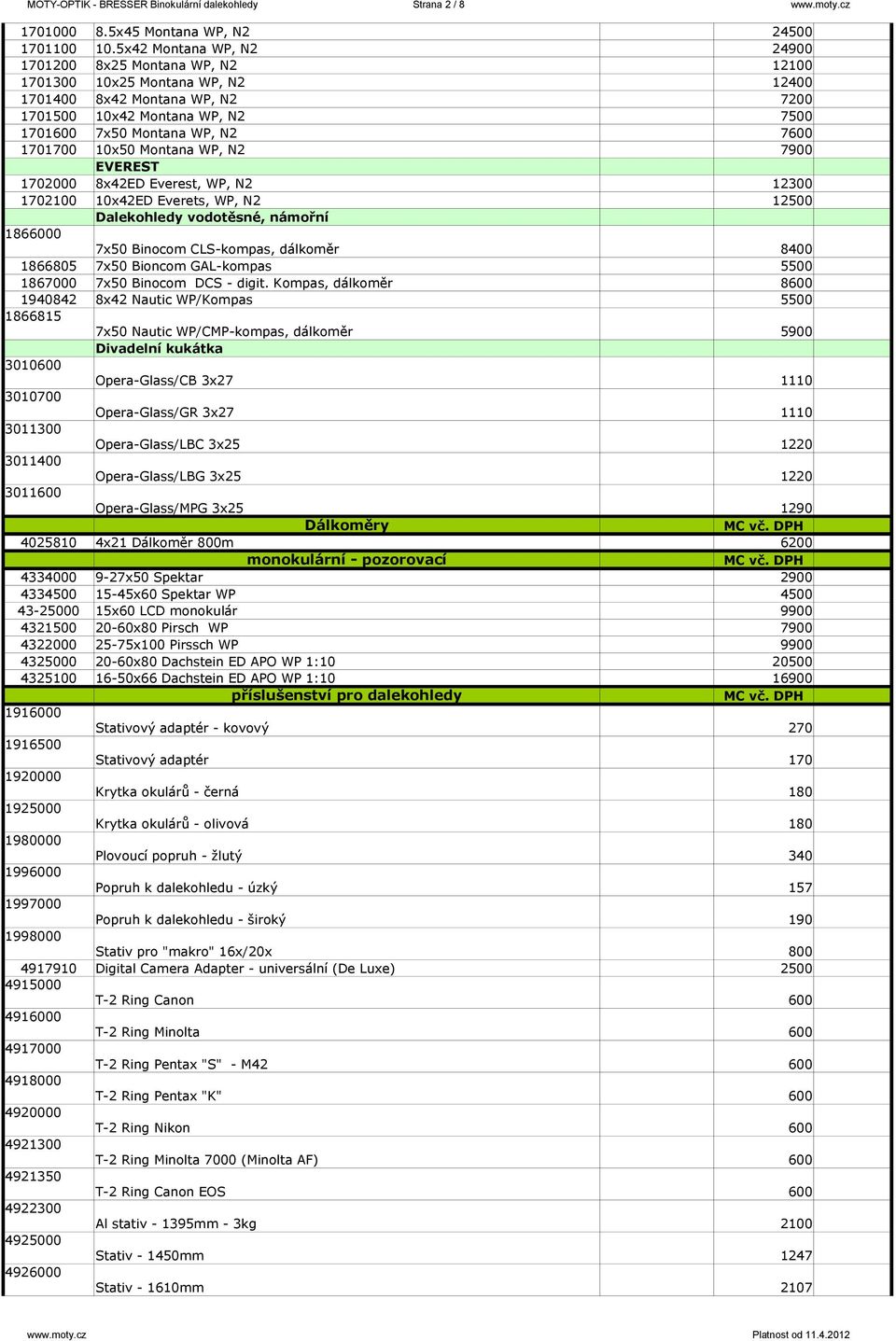 MOTY-OPTIK - BRESSER Binokulární dalekohledy Strana 2 / 8 www.moty.cz

| | | |
|---|---|---|
| 1701000 | 8.5x45 Montana WP, N2 | 24500 |
| 1701100 | 10.5x42 Montana WP, N2 | 24900 |
| 1701200 | 8x25 Montana WP, N2 | 12100 |
| 1701300 | 10x25 Montana WP, N2 | 12400 |
| 1701400 | 8x42 Montana WP, N2 | 7200 |
| 1701500 | 10x42 Montana WP, N2 | 7500 |
| 1701600 | 7x50 Montana WP, N2 | 7600 |
| 1701700 | 10x50 Montana WP, N2 | 7900 |
| | EVEREST | |
| 1702000 | 8x42ED Everest, WP, N2 | 12300 |
| 1702100 | 10x42ED Everets, WP, N2 | 12500 |
| | Dalekohledy vodotěsné, námořní | |
| 1866000 | 7x50 Binocom CLS-kompas, dálkoměr | 8400 |
| 1866805 | 7x50 Bioncom GAL-kompas | 5500 |
| 1867000 | 7x50 Binocom DCS - digit. Kompas, dálkoměr | 8600 |
| 1940842 | 8x42 Nautic WP/Kompas | 5500 |
| 1866815 | 7x50 Nautic WP/CMP-kompas, dálkoměr | 5900 |
| | Divadelní kukátka | |
| 3010600 | Opera-Glass/CB 3x27 | 1110 |
| 3010700 | Opera-Glass/GR 3x27 | 1110 |
| 3011300 | Opera-Glass/LBC 3x25 | 1220 |
| 3011400 | Opera-Glass/LBG 3x25 | 1220 |
| 3011600 | Opera-Glass/MPG 3x25 | 1290 |
| | Dálkoměry | MC vč. DPH |
| 4025810 | 4x21 Dálkoměr 800m | 6200 |
| | monokulární - pozorovací | MC vč. DPH |
| 4334000 | 9-27x50 Spektar | 2900 |
| 4334500 | 15-45x60 Spektar WP | 4500 |
| 43-25000 | 15x60 LCD monokulár | 9900 |
| 4321500 | 20-60x80 Pirsch WP | 7900 |
| 4322000 | 25-75x100 Pirssch WP | 9900 |
| 4325000 | 20-60x80 Dachstein ED APO WP 1:10 | 20500 |
| 4325100 | 16-50x66 Dachstein ED APO WP 1:10 | 16900 |
| | příslušenství pro dalekohledy | MC vč. DPH |
| 1916000 | Stativový adaptér - kovový | 270 |
| 1916500 | Stativový adaptér | 170 |
| 1920000 | Krytka okulárů - černá | 180 |
| 1925000 | Krytka okulárů - olivová | 180 |
| 1980000 | Plovoucí popruh - žlutý | 340 |
| 1996000 | Popruh k dalekohledu - úzký | 157 |
| 1997000 | Popruh k dalekohledu - široký | 190 |
| 1998000 | Stativ pro "makro" 16x/20x | 800 |
| 4917910 | Digital Camera Adapter - universální (De Luxe) | 2500 |
| 4915000 | T-2 Ring Canon | 600 |
| 4916000 | T-2 Ring Minolta | 600 |
| 4917000 | T-2 Ring Pentax "S" - M42 | 600 |
| 4918000 | T-2 Ring Pentax "K" | 600 |
| 4920000 | T-2 Ring Nikon | 600 |
| 4921300 | T-2 Ring Minolta 7000 (Minolta AF) | 600 |
| 4921350 | T-2 Ring Canon EOS | 600 |
| 4922300 | Al stativ - 1395mm - 3kg | 2100 |
| 4925000 | Stativ - 1450mm | 1247 |
| 4926000 | Stativ - 1610mm | 2107 |

www.moty.cz Platnost od 11.4.2012